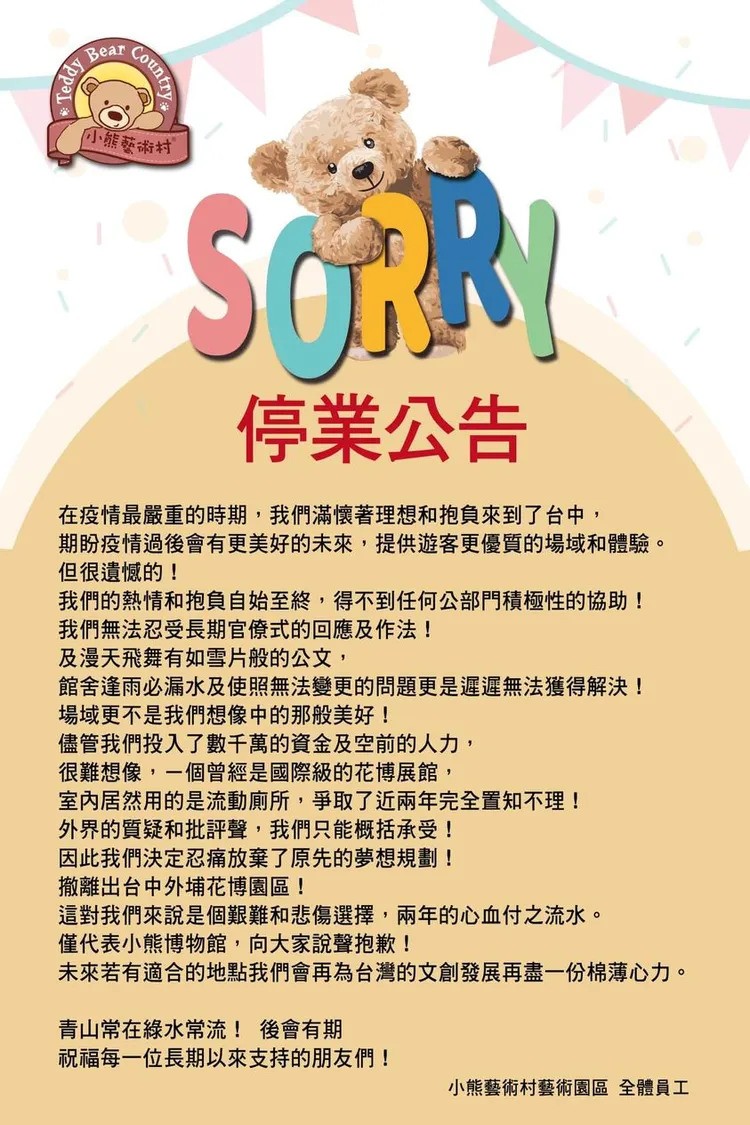 Teddy Bear Country
小熊藝術村

SORRY

停業公告

在疫情最嚴重的時期，我們滿懷著理想和抱負來到了台中，
期盼疫情過後會有更美好的未來，提供遊客更優質的場域和體驗。
但很遺憾的！
我們的熱情和抱負自始至終，得不到任何公部門積極性的協助！
我們無法忍受長期官僚式的回應及作法！
及漫天飛舞有如雪片般的公文，
館舍逢雨必漏水及使照無法變更的問題更是遲遲無法獲得解決！
場域更不是我們想像中的那般美好！
儘管我們投入了數千萬的資金及空前的人力，
很難想像，一個曾經是國際級的花博展館，
室內居然用的是流動廁所，爭取了近兩年完全置知不理！
外界的質疑和批評聲，我們只能概括承受！
因此我們決定忍痛放棄了原先的夢想規劃！
撤離出台中外埔花博園區！
這對我們來說是個艱難和悲傷選擇，兩年的心血付之流水。
僅代表小熊博物館，向大家說聲抱歉！
未來若有適合的地點我們會再為台灣的文創發展再盡一份棉薄心力。

青山常在綠水常流！ 後會有期
祝福每一位長期以來支持的朋友們！

小熊藝術村藝術園區 全體員工